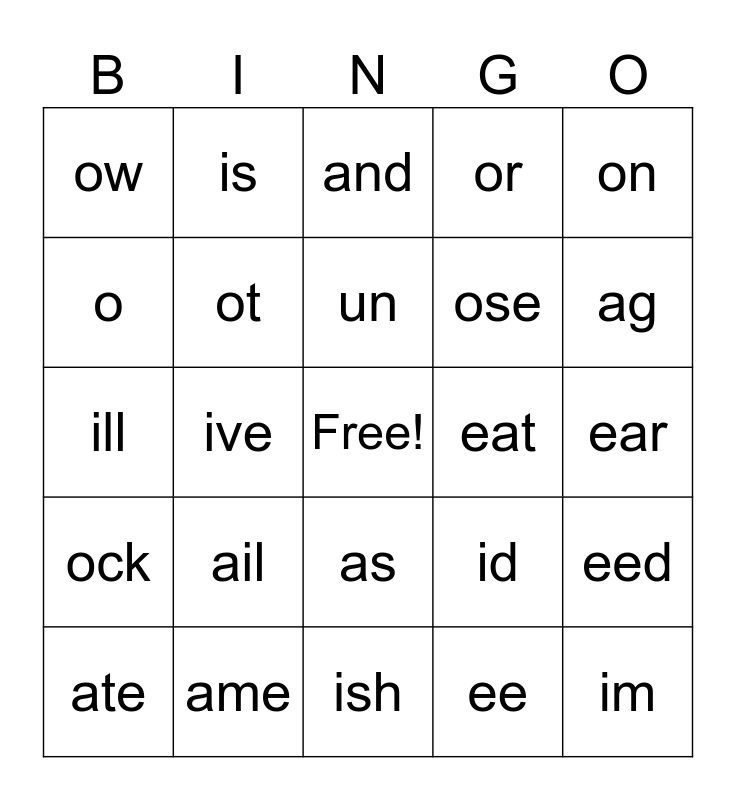 | B | I | N | G | O |
|---|---|---|---|---|
| ow | is | and | or | on |
| o | ot | un | ose | ag |
| ill | ive | Free! | eat | ear |
| ock | ail | as | id | eed |
| ate | ame | ish | ee | im |